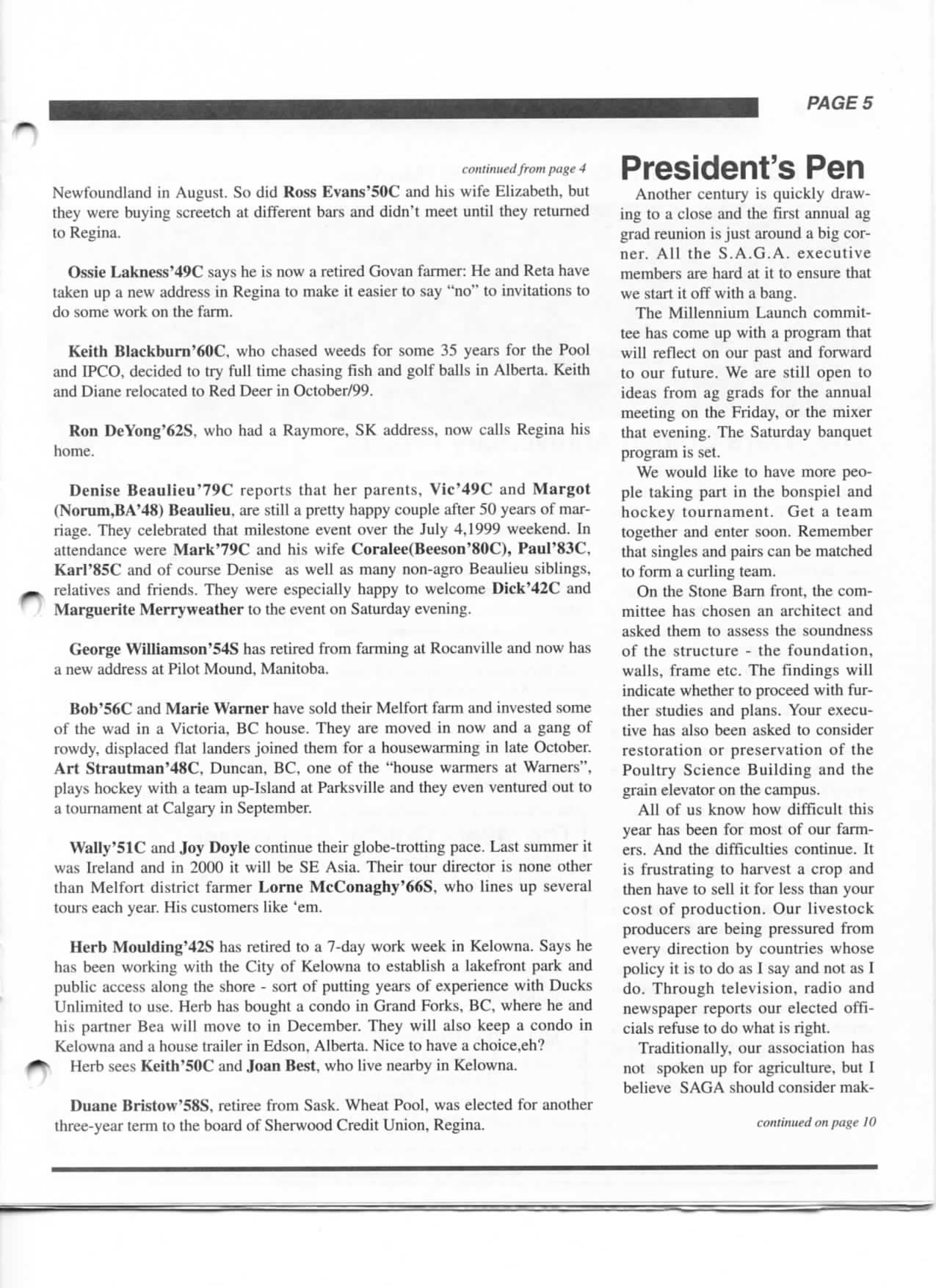 PAGE 5

continued from page 4

Newfoundland in August. So did Ross Evans'50C and his wife Elizabeth, but they were buying screetch at different bars and didn't meet until they returned to Regina.

Ossie Lakness'49C says he is now a retired Govan farmer: He and Reta have taken up a new address in Regina to make it easier to say "no" to invitations to do some work on the farm.

Keith Blackburn'60C, who chased weeds for some 35 years for the Pool and IPCO, decided to try full time chasing fish and golf balls in Alberta. Keith and Diane relocated to Red Deer in October/99.

Ron DeYong'62S, who had a Raymore, SK address, now calls Regina his home.

Denise Beaulieu'79C reports that her parents, Vic'49C and Margot (Norum,BA'48) Beaulieu, are still a pretty happy couple after 50 years of marriage. They celebrated that milestone event over the July 4,1999 weekend. In attendance were Mark'79C and his wife Coralee(Beeson'80C), Paul'83C, Karl'85C and of course Denise as well as many non-agro Beaulieu siblings, relatives and friends. They were especially happy to welcome Dick'42C and Marguerite Merryweather to the event on Saturday evening.

George Williamson'54S has retired from farming at Rocanville and now has a new address at Pilot Mound, Manitoba.

Bob'56C and Marie Warner have sold their Melfort farm and invested some of the wad in a Victoria, BC house. They are moved in now and a gang of rowdy, displaced flat landers joined them for a housewarming in late October. Art Strautman'48C, Duncan, BC, one of the "house warmers at Warners", plays hockey with a team up-Island at Parksville and they even ventured out to a tournament at Calgary in September.

Wally'51C and Joy Doyle continue their globe-trotting pace. Last summer it was Ireland and in 2000 it will be SE Asia. Their tour director is none other than Melfort district farmer Lorne McConaghy'66S, who lines up several tours each year. His customers like 'em.

Herb Moulding'42S has retired to a 7-day work week in Kelowna. Says he has been working with the City of Kelowna to establish a lakefront park and public access along the shore - sort of putting years of experience with Ducks Unlimited to use. Herb has bought a condo in Grand Forks, BC, where he and his partner Bea will move to in December. They will also keep a condo in Kelowna and a house trailer in Edson, Alberta. Nice to have a choice,eh?
Herb sees Keith'50C and Joan Best, who live nearby in Kelowna.

Duane Bristow'58S, retiree from Sask. Wheat Pool, was elected for another three-year term to the board of Sherwood Credit Union, Regina.

President's Pen

Another century is quickly drawing to a close and the first annual ag grad reunion is just around a big corner. All the S.A.G.A. executive members are hard at it to ensure that we start it off with a bang.

The Millennium Launch committee has come up with a program that will reflect on our past and forward to our future. We are still open to ideas from ag grads for the annual meeting on the Friday, or the mixer that evening. The Saturday banquet program is set.

We would like to have more people taking part in the bonspiel and hockey tournament. Get a team together and enter soon. Remember that singles and pairs can be matched to form a curling team.

On the Stone Barn front, the committee has chosen an architect and asked them to assess the soundness of the structure - the foundation, walls, frame etc. The findings will indicate whether to proceed with further studies and plans. Your executive has also been asked to consider restoration or preservation of the Poultry Science Building and the grain elevator on the campus.

All of us know how difficult this year has been for most of our farmers. And the difficulties continue. It is frustrating to harvest a crop and then have to sell it for less than your cost of production. Our livestock producers are being pressured from every direction by countries whose policy it is to do as I say and not as I do. Through television, radio and newspaper reports our elected officials refuse to do what is right.

Traditionally, our association has not spoken up for agriculture, but I believe SAGA should consider mak-

continued on page 10